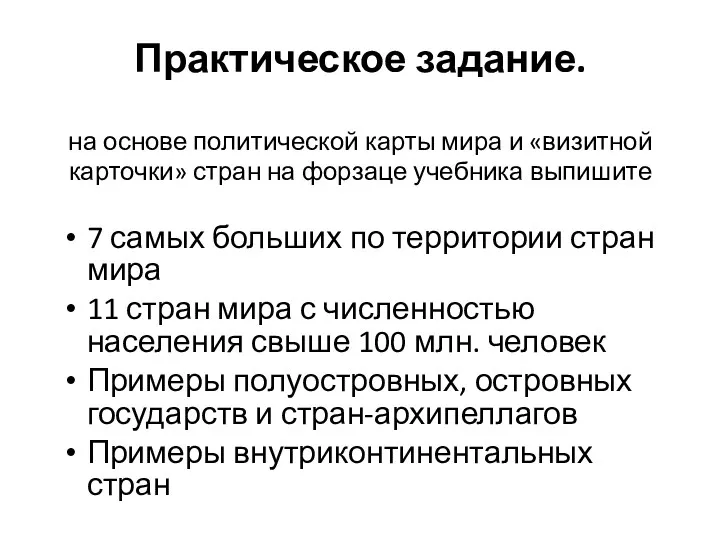 Практическое задание.

на основе политической карты мира и «визитной карточки» стран на форзаце учебника выпишите

• 7 самых больших по территории стран мира
• 11 стран мира с численностью населения свыше 100 млн. человек
• Примеры полуостровных, островных государств и стран-архипеллагов
• Примеры внутриконтинентальных стран